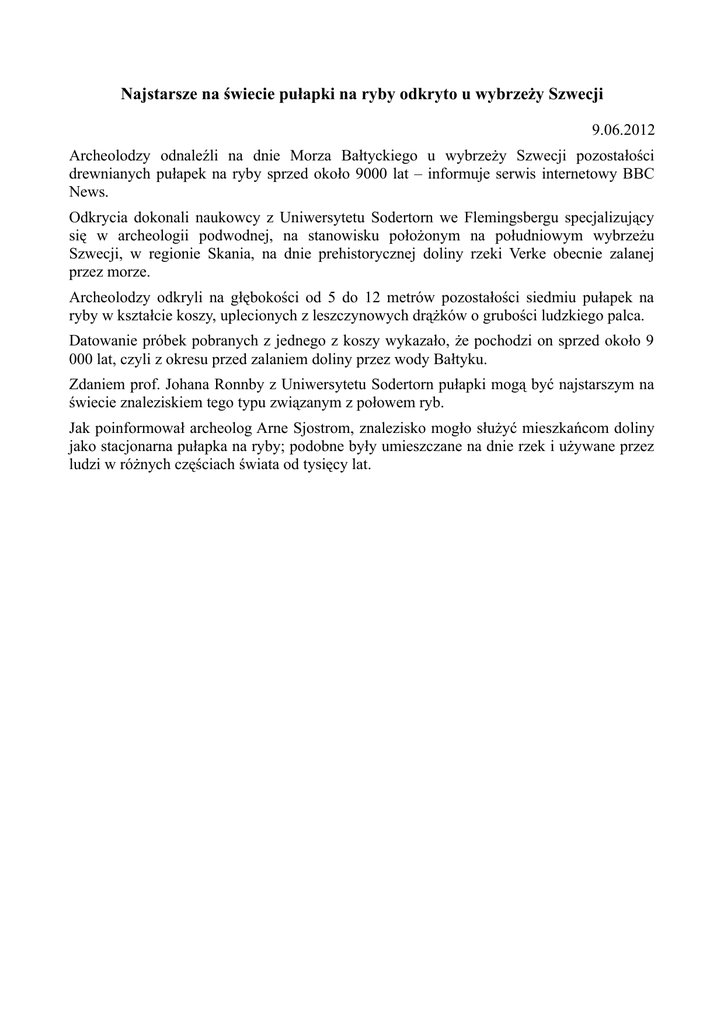 Najstarsze na świecie pułapki na ryby odkryto u wybrzeży Szwecji

9.06.2012

Archeolodzy odnaleźli na dnie Morza Bałtyckiego u wybrzeży Szwecji pozostałości drewnianych pułapek na ryby sprzed około 9000 lat – informuje serwis internetowy BBC News.

Odkrycia dokonali naukowcy z Uniwersytetu Sodertorn we Flemingsbergu specjalizujący się w archeologii podwodnej, na stanowisku położonym na południowym wybrzeżu Szwecji, w regionie Skania, na dnie prehistorycznej doliny rzeki Verke obecnie zalanej przez morze.

Archeolodzy odkryli na głębokości od 5 do 12 metrów pozostałości siedmiu pułapek na ryby w kształcie koszy, uplecionych z leszczynowych drążków o grubości ludzkiego palca.

Datowanie próbek pobranych z jednego z koszy wykazało, że pochodzi on sprzed około 9 000 lat, czyli z okresu przed zalaniem doliny przez wody Bałtyku.

Zdaniem prof. Johana Ronnby z Uniwersytetu Sodertorn pułapki mogą być najstarszym na świecie znaleziskiem tego typu związanym z połowem ryb.

Jak poinformował archeolog Arne Sjostrom, znalezisko mogło służyć mieszkańcom doliny jako stacjonarna pułapka na ryby; podobne były umieszczane na dnie rzek i używane przez ludzi w różnych częściach świata od tysięcy lat.